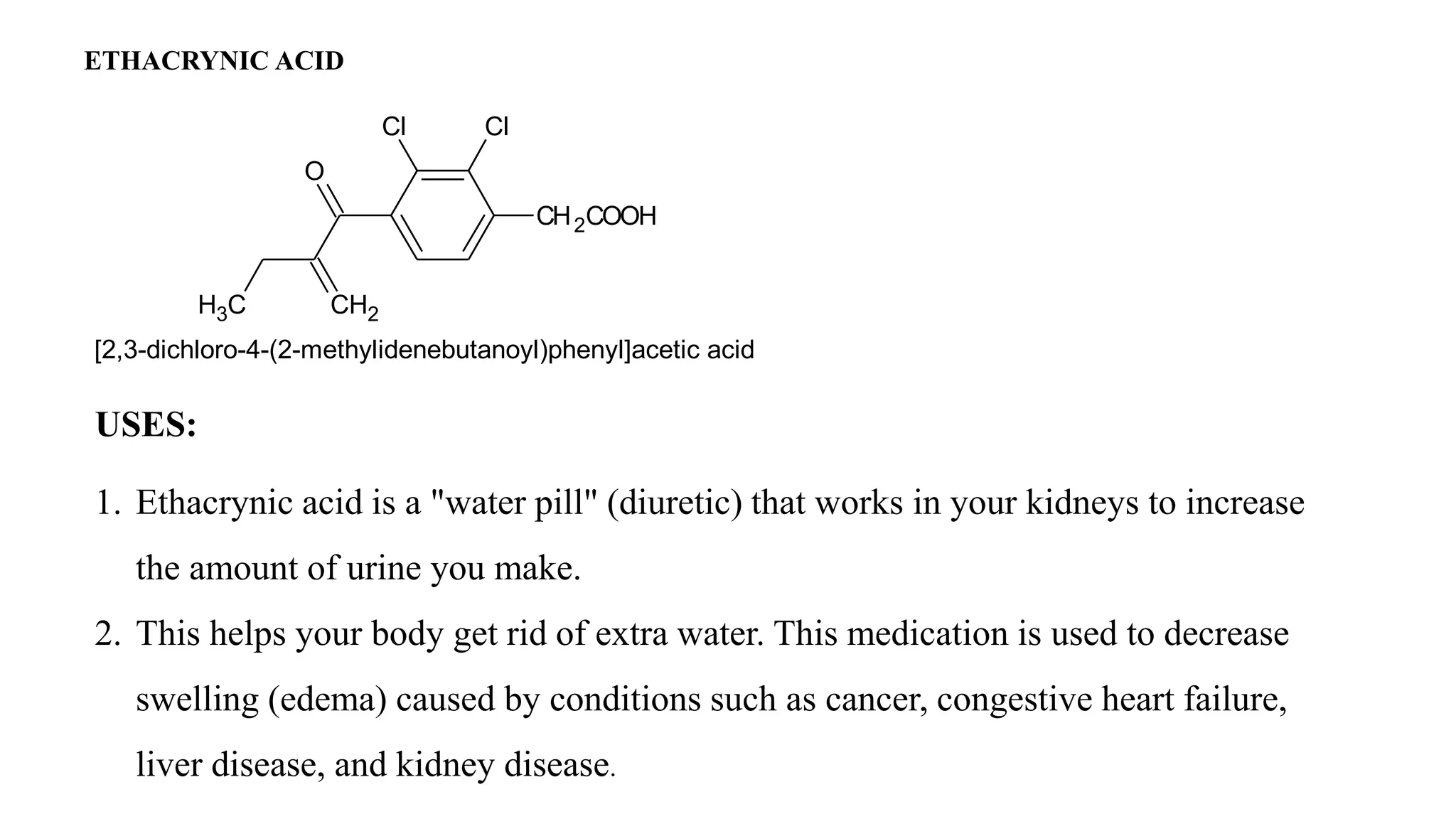 ETHACRYNIC ACID

Cl Cl O $CH_2COOH$ $H_3C$ $CH_2$

[2,3-dichloro-4-(2-methylidenebutanoyl)phenyl]acetic acid

USES:

1. Ethacrynic acid is a "water pill" (diuretic) that works in your kidneys to increase the amount of urine you make.

2. This helps your body get rid of extra water. This medication is used to decrease swelling (edema) caused by conditions such as cancer, congestive heart failure, liver disease, and kidney disease.